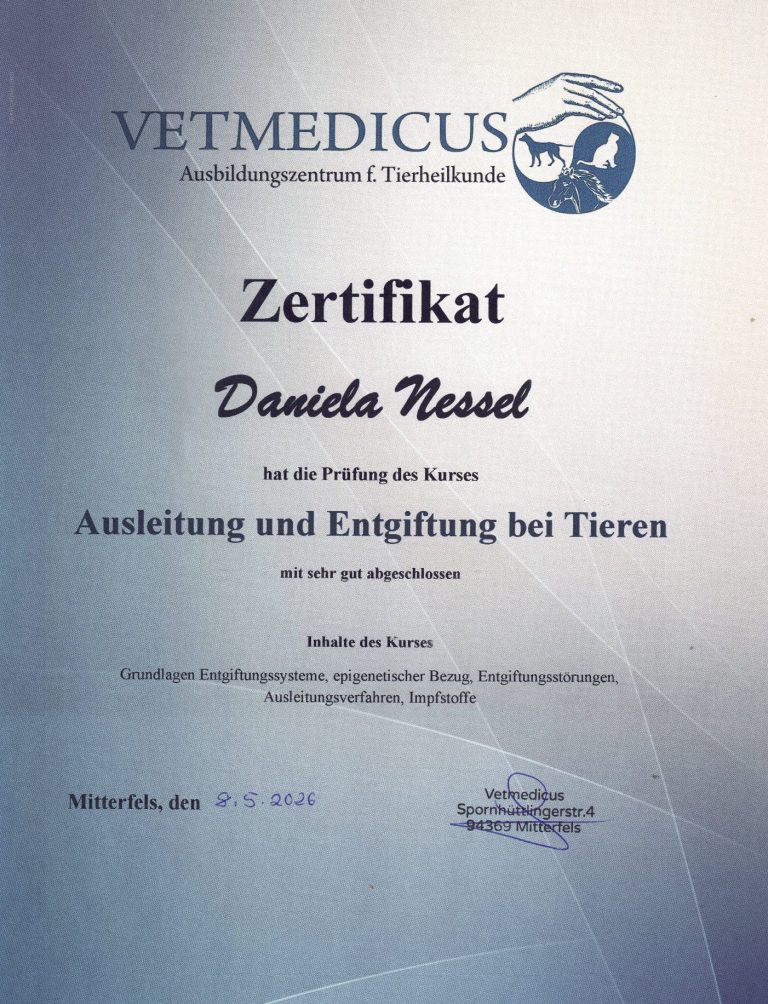 VETMEDICUS
Ausbildungszentrum f. Tierheilkunde

Zertifikat

Daniela Nessel

hat die Prüfung des Kurses

Ausleitung und Entgiftung bei Tieren

mit sehr gut abgeschlossen

Inhalte des Kurses

Grundlagen Entgiftungssysteme, epigenetischer Bezug, Entgiftungsstörungen, Ausleitungsverfahren, Impfstoffe

Mitterfels, den 8.5.2026

Vetmedicus
Spornhüttlingerstr.4
94369 Mitterfels